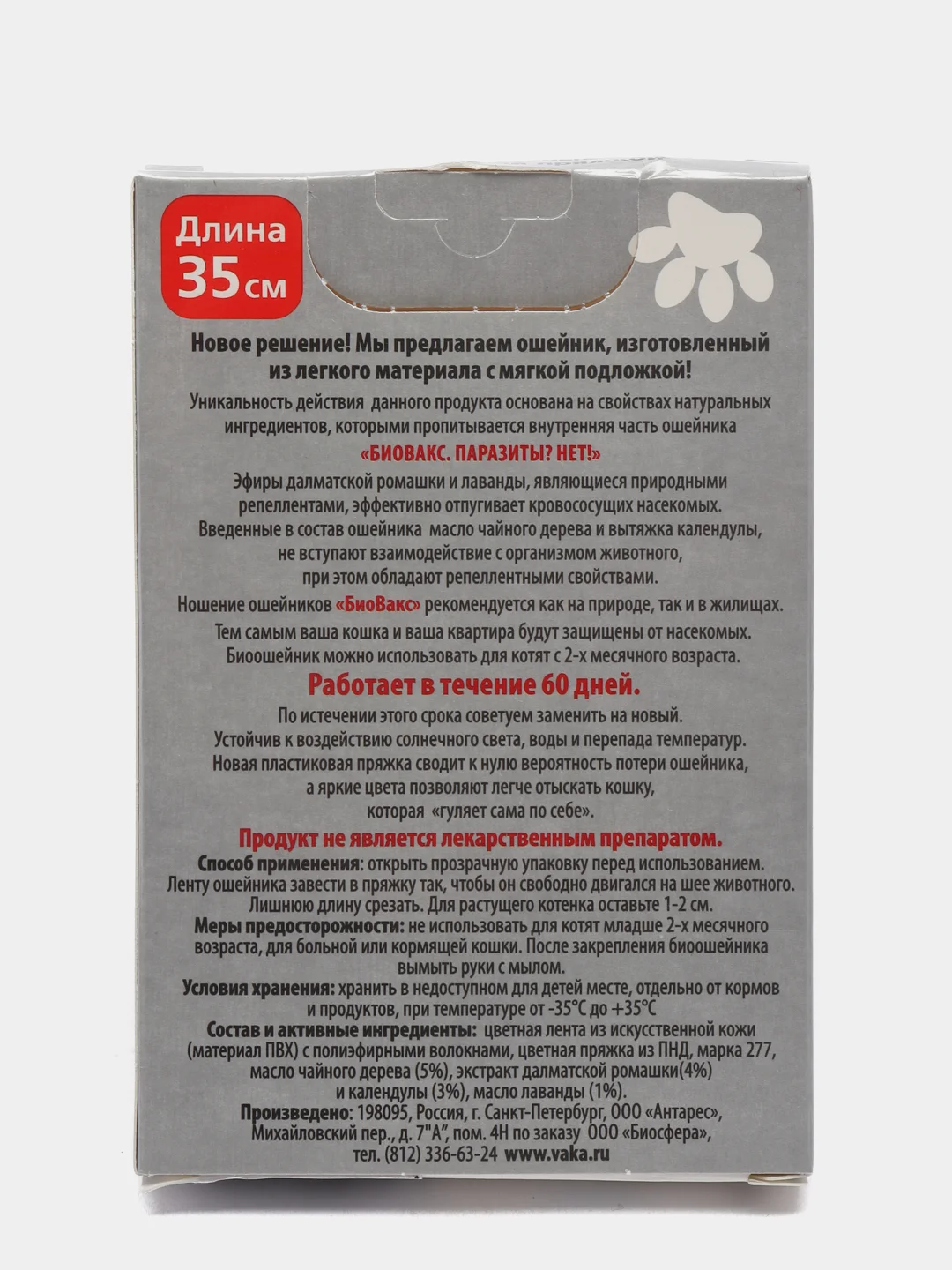 Длина 35 см

Новое решение! Мы предлагаем ошейник, изготовленный из легкого материала с мягкой подложкой!

Уникальность действия данного продукта основана на свойствах натуральных ингредиентов, которыми пропитывается внутренняя часть ошейника

«БИОВАКС. ПАРАЗИТЫ? НЕТ!»

Эфиры далматской ромашки и лаванды, являющиеся природными репеллентами, эффективно отпугивает кровососущих насекомых. Введенные в состав ошейника масло чайного дерева и вытяжка календулы, не вступают взаимодействие с организмом животного, при этом обладают репеллентными свойствами.

Ношение ошейников «БиоВакс» рекомендуется как на природе, так и в жилищах.

Тем самым ваша кошка и ваша квартира будут защищены от насекомых. Биоошейник можно использовать для котят с 2-х месячного возраста.

Работает в течение 60 дней.

По истечении этого срока советуем заменить на новый. Устойчив к воздействию солнечного света, воды и перепада температур. Новая пластиковая пряжка сводит к нулю вероятность потери ошейника, а яркие цвета позволяют легче отыскать кошку, которая «гуляет сама по себе».

Продукт не является лекарственным препаратом.

Способ применения: открыть прозрачную упаковку перед использованием. Ленту ошейника завести в пряжку так, чтобы он свободно двигался на шее животного. Лишнюю длину срезать. Для растущего котенка оставьте 1-2 см.

Меры предосторожности: не использовать для котят младше 2-х месячного возраста, для больной или кормящей кошки. После закрепления биоошейника вымыть руки с мылом.

Условия хранения: хранить в недоступном для детей месте, отдельно от кормов и продуктов, при температуре от -35°С до +35°С

Состав и активные ингредиенты: цветная лента из искусственной кожи (материал ПВХ) с полиэфирными волокнами, цветная пряжка из ПНД, марка 277, масло чайного дерева (5%), экстракт далматской ромашки(4%) и календулы (3%), масло лаванды (1%).

Произведено: 198095, Россия, г. Санкт-Петербург, ООО «Антарес», Михайловский пер., д. 7"А", пом. 4Н по заказу ООО «Биосфера», тел. (812) 336-63-24 www.vaka.ru